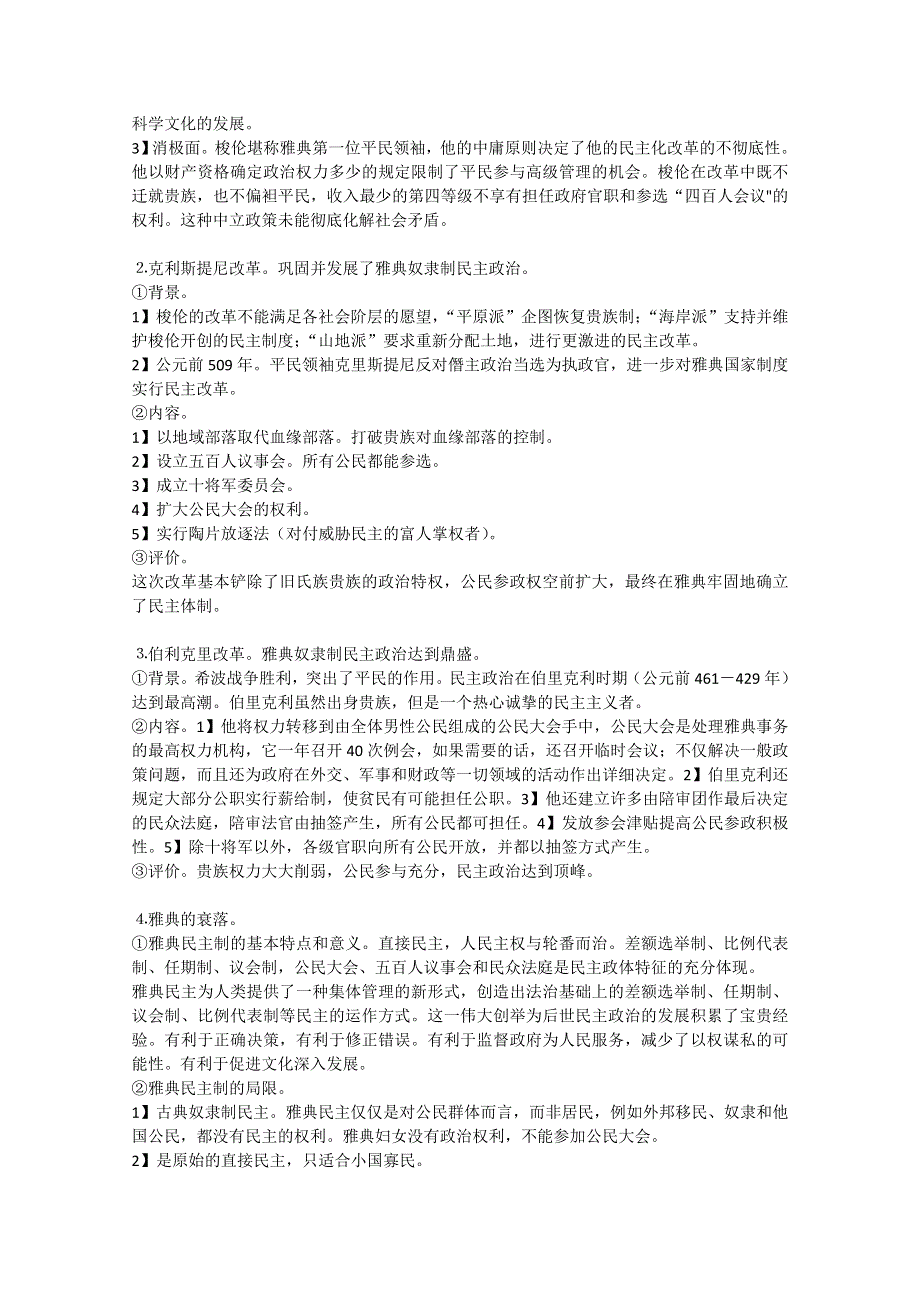 科学文化的发展。
3】消极面。梭伦堪称雅典第一位平民领袖，他的中庸原则决定了他的民主化改革的不彻底性。他以财产资格确定政治权力多少的规定限制了平民参与高级管理的机会。梭伦在改革中既不迁就贵族，也不偏袒平民，收入最少的第四等级不享有担任政府官职和参选“四百人会议"的权利。这种中立政策未能彻底化解社会矛盾。

2.克利斯提尼改革。巩固并发展了雅典奴隶制民主政治。
①背景。
1】梭伦的改革不能满足各社会阶层的愿望，“平原派”企图恢复贵族制；“海岸派”支持并维护梭伦开创的民主制度；“山地派”要求重新分配土地，进行更激进的民主改革。
2】公元前 509 年。平民领袖克里斯提尼反对僭主政治当选为执政官，进一步对雅典国家制度实行民主改革。
②内容。
1】以地域部落取代血缘部落。打破贵族对血缘部落的控制。
2】设立五百人议事会。所有公民都能参选。
3】成立十将军委员会。
4】扩大公民大会的权利。
5】实行陶片放逐法（对付威胁民主的富人掌权者）。
③评价。
这次改革基本铲除了旧氏族贵族的政治特权，公民参政权空前扩大，最终在雅典牢固地确立了民主体制。

3.伯利克里改革。雅典奴隶制民主政治达到鼎盛。
①背景。希波战争胜利，突出了平民的作用。民主政治在伯里克利时期（公元前 461－429 年）达到最高潮。伯里克利虽然出身贵族，但是一个热心诚挚的民主主义者。
②内容。1】他将权力转移到由全体男性公民组成的公民大会手中，公民大会是处理雅典事务的最高权力机构，它一年召开 40 次例会，如果需要的话，还召开临时会议；不仅解决一般政策问题，而且还为政府在外交、军事和财政等一切领域的活动作出详细决定。2】伯里克利还规定大部分公职实行薪给制，使贫民有可能担任公职。3】他还建立许多由陪审团作最后决定的民众法庭，陪审法官由抽签产生，所有公民都可担任。4】发放参会津贴提高公民参政积极性。5】除十将军以外，各级官职向所有公民开放，并都以抽签方式产生。
③评价。贵族权力大大削弱，公民参与充分，民主政治达到顶峰。

4.雅典的衰落。
①雅典民主制的基本特点和意义。直接民主，人民主权与轮番而治。差额选举制、比例代表制、任期制、议会制，公民大会、五百人议事会和民众法庭是民主政体特征的充分体现。
雅典民主为人类提供了一种集体管理的新形式，创造出法治基础上的差额选举制、任期制、议会制、比例代表制等民主的运作方式。这一伟大创举为后世民主政治的发展积累了宝贵经验。有利于正确决策，有利于修正错误。有利于监督政府为人民服务，减少了以权谋私的可能性。有利于促进文化深入发展。
②雅典民主制的局限。
1】古典奴隶制民主。雅典民主仅仅是对公民群体而言，而非居民，例如外邦移民、奴隶和他国公民，都没有民主的权利。雅典妇女没有政治权利，不能参加公民大会。
2】是原始的直接民主，只适合小国寡民。